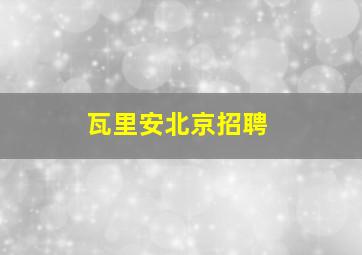 瓦里安北京招聘